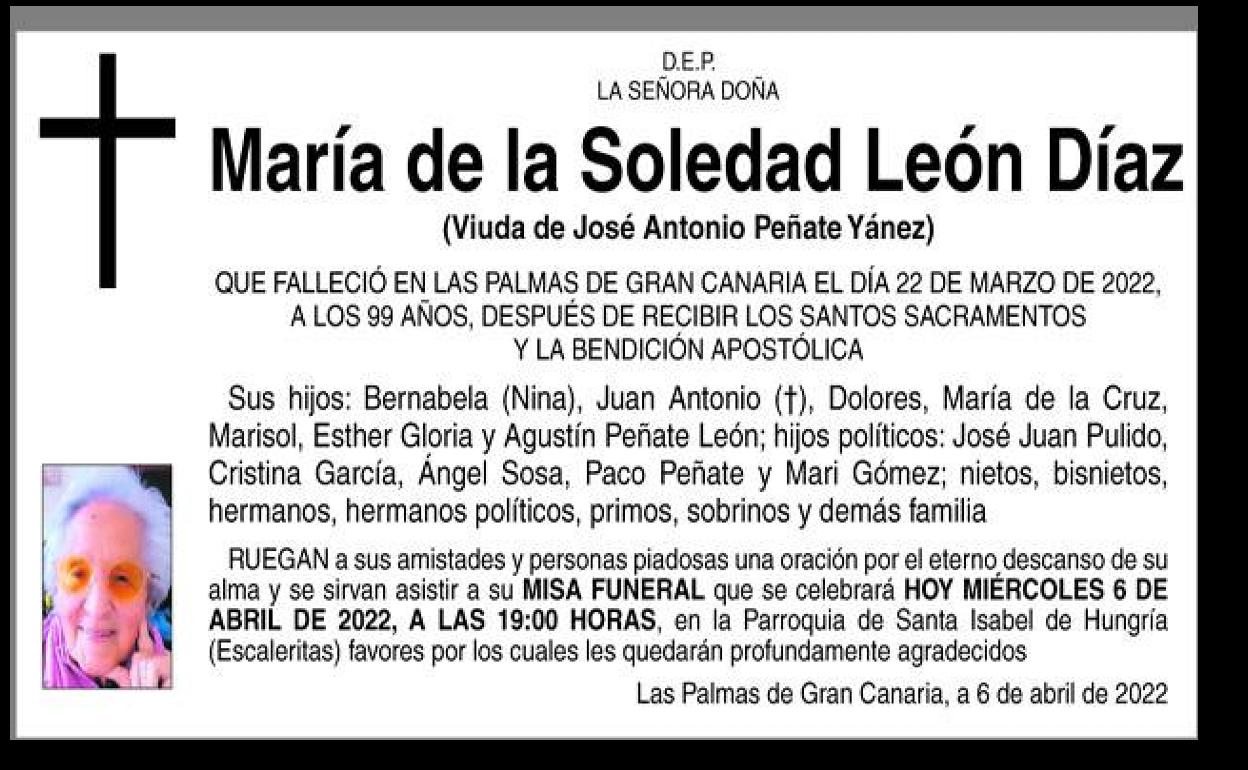 D.E.P.
LA SEÑORA DOÑA

María de la Soledad León Díaz

(Viuda de José Antonio Peñate Yánez)

QUE FALLECIÓ EN LAS PALMAS DE GRAN CANARIA EL DÍA 22 DE MARZO DE 2022, A LOS 99 AÑOS, DESPUÉS DE RECIBIR LOS SANTOS SACRAMENTOS Y LA BENDICIÓN APOSTÓLICA

Sus hijos: Bernabela (Nina), Juan Antonio (†), Dolores, María de la Cruz, Marisol, Esther Gloria y Agustín Peñate León; hijos políticos: José Juan Pulido, Cristina García, Ángel Sosa, Paco Peñate y Mari Gómez; nietos, bisnietos, hermanos, hermanos políticos, primos, sobrinos y demás familia

RUEGAN a sus amistades y personas piadosas una oración por el eterno descanso de su alma y se sirvan asistir a su MISA FUNERAL que se celebrará HOY MIÉRCOLES 6 DE ABRIL DE 2022, A LAS 19:00 HORAS, en la Parroquia de Santa Isabel de Hungría (Escaleritas) favores por los cuales les quedarán profundamente agradecidos

Las Palmas de Gran Canaria, a 6 de abril de 2022